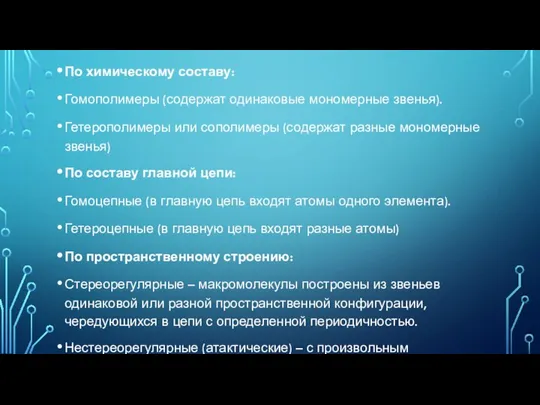 • По химическому составу:

• Гомополимеры (содержат одинаковые мономерные звенья).

• Гетерополимеры или сополимеры (содержат разные мономерные звенья)

• По составу главной цепи:

• Гомоцепные (в главную цепь входят атомы одного элемента).

• Гетероцепные (в главную цепь входят разные атомы)

• По пространственному строению:

• Стереорегулярные – макромолекулы построены из звеньев одинаковой или разной пространственной конфигурации, чередующихся в цепи с определенной периодичностью.

• Нестереорегулярные (атактические) – с произвольным